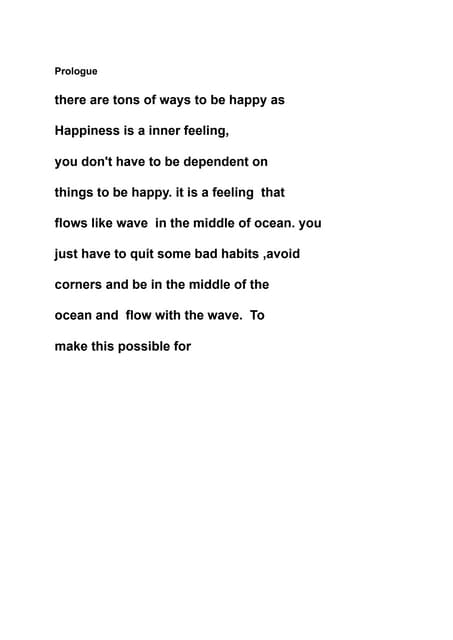 Prologue

there are tons of ways to be happy as Happiness is a inner feeling, you don't have to be dependent on things to be happy. it is a feeling that flows like wave in the middle of ocean. you just have to quit some bad habits ,avoid corners and be in the middle of the ocean and flow with the wave. To make this possible for